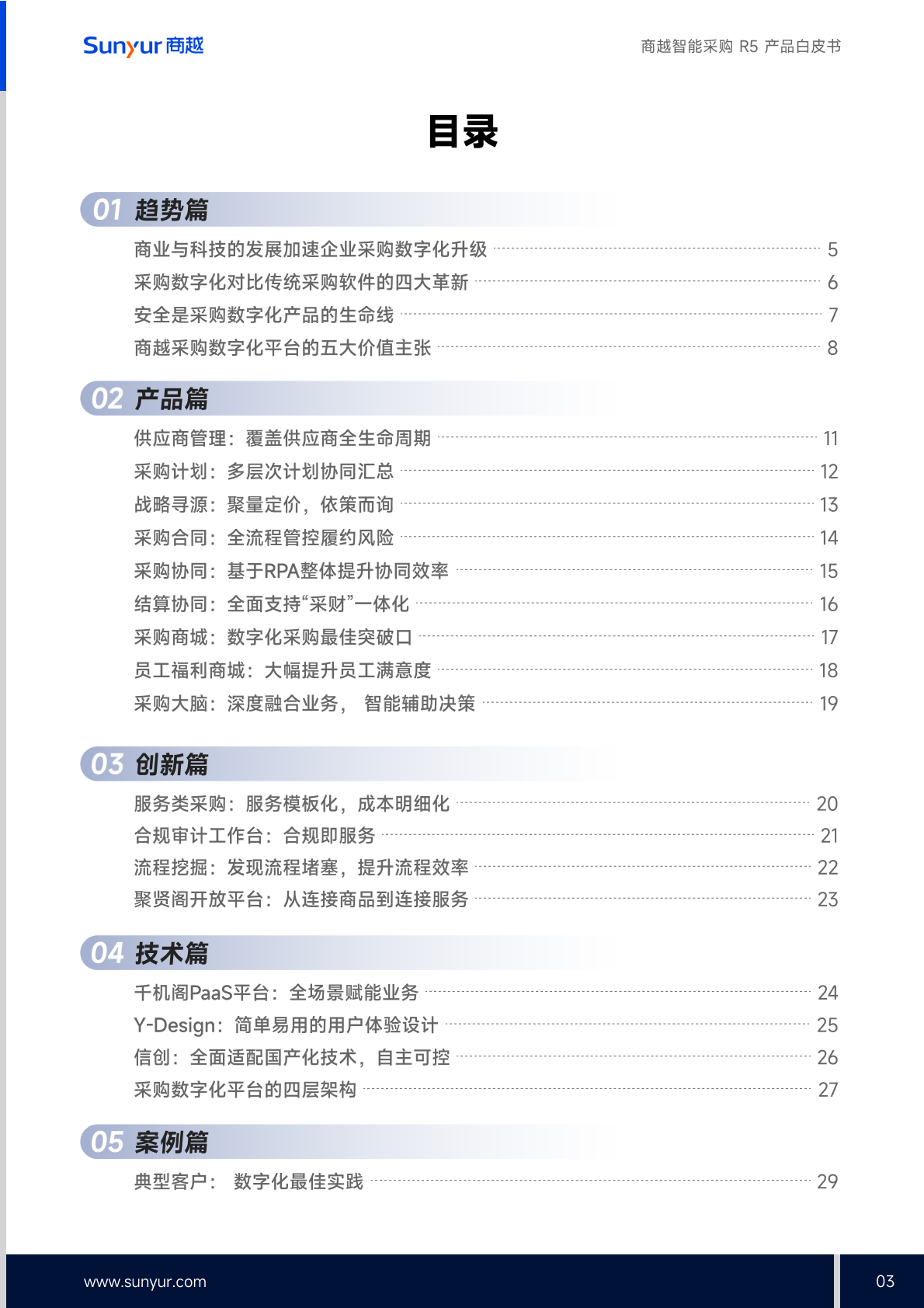 Sunyur 商越

商越智能采购 R5 产品白皮书

目录

01 趋势篇

商业与科技的发展加速企业采购数字化升级 5
采购数字化对比传统采购软件的四大革新 6
安全是采购数字化产品的生命线 7
商越采购数字化平台的五大价值主张 8

02 产品篇

供应商管理：覆盖供应商全生命周期 11
采购计划：多层次计划协同汇总 12
战略寻源：聚量定价，依策而询 13
采购合同：全流程管控履约风险 14
采购协同：基于RPA整体提升协同效率 15
结算协同：全面支持“采财”一体化 16
采购商城：数字化采购最佳突破口 17
员工福利商城：大幅提升员工满意度 18
采购大脑：深度融合业务， 智能辅助决策 19

03 创新篇

服务类采购：服务模板化，成本明细化 20
合规审计工作台：合规即服务 21
流程挖掘：发现流程堵塞，提升流程效率 22
聚贤阁开放平台：从连接商品到连接服务 23

04 技术篇

千机阁PaaS平台：全场景赋能业务 24
Y-Design：简单易用的用户体验设计 25
信创：全面适配国产化技术，自主可控 26
采购数字化平台的四层架构 27

05 案例篇

典型客户： 数字化最佳实践 29

www.sunyur.com

03